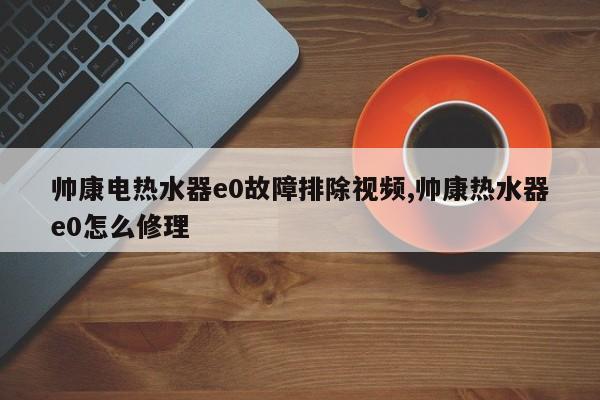 帅康电热水器e0故障排除视频,帅康热水器e0怎么修理